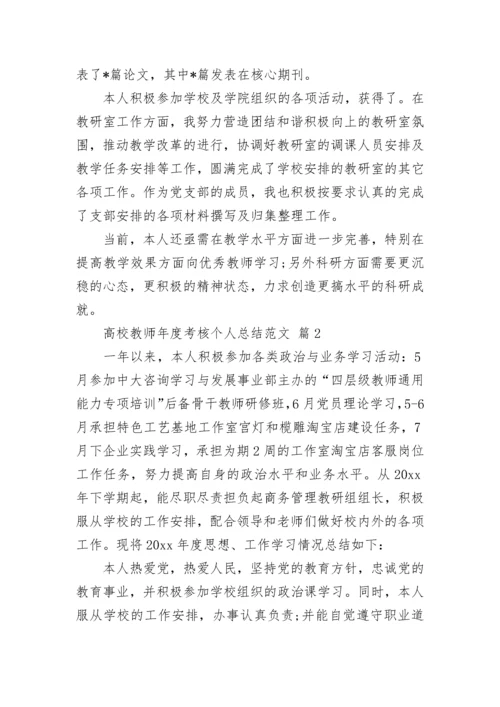 表了*篇论文，其中*篇发表在核心期刊。

本人积极参加学校及学院组织的各项活动，获得了。在教研室工作方面，我努力营造团结和谐积极向上的教研室氛围，推动教学改革的进行，协调好教研室的调课人员安排及教学任务安排等工作，圆满完成了学校安排的教研室的其它各项工作。作为党支部的成员，我也积极按要求认真的完成了支部安排的各项材料撰写及归集整理工作。

当前，本人还亟需在教学水平方面进一步完善，特别在提高教学效果方面向优秀教师学习;另外科研方面需要更沉稳的心态，更积极的精神状态，力求创造更搞水平的科研成就。

高校教师年度考核个人总结范文 篇2

一年以来，本人积极参加各类政治与业务学习活动：5月参加中大咨询学习与发展事业部主办的“四层级教师通用能力专项培训”后备骨干教师研修班，6月党员理论学习，5-6月承担特色工艺基地工作室宫灯和榄雕淘宝店建设任务，7月下企业实践学习，承担为期2周的工作室淘宝店客服岗位工作任务，努力提高自身的政治水平和业务水平。从20xx年下学期起，能尽职尽责担负起商务管理教研组组长，积极服从学校的工作安排，配合领导和老师们做好校内外的各项工作。现将20xx年度思想、工作学习情况总结如下：

本人热爱党，热爱人民，坚持党的教育方针，忠诚党的教育事业，并积极参加学校组织的政治课学习。同时，本人服从学校的工作安排，办事认真负责;并能自觉遵守职业道